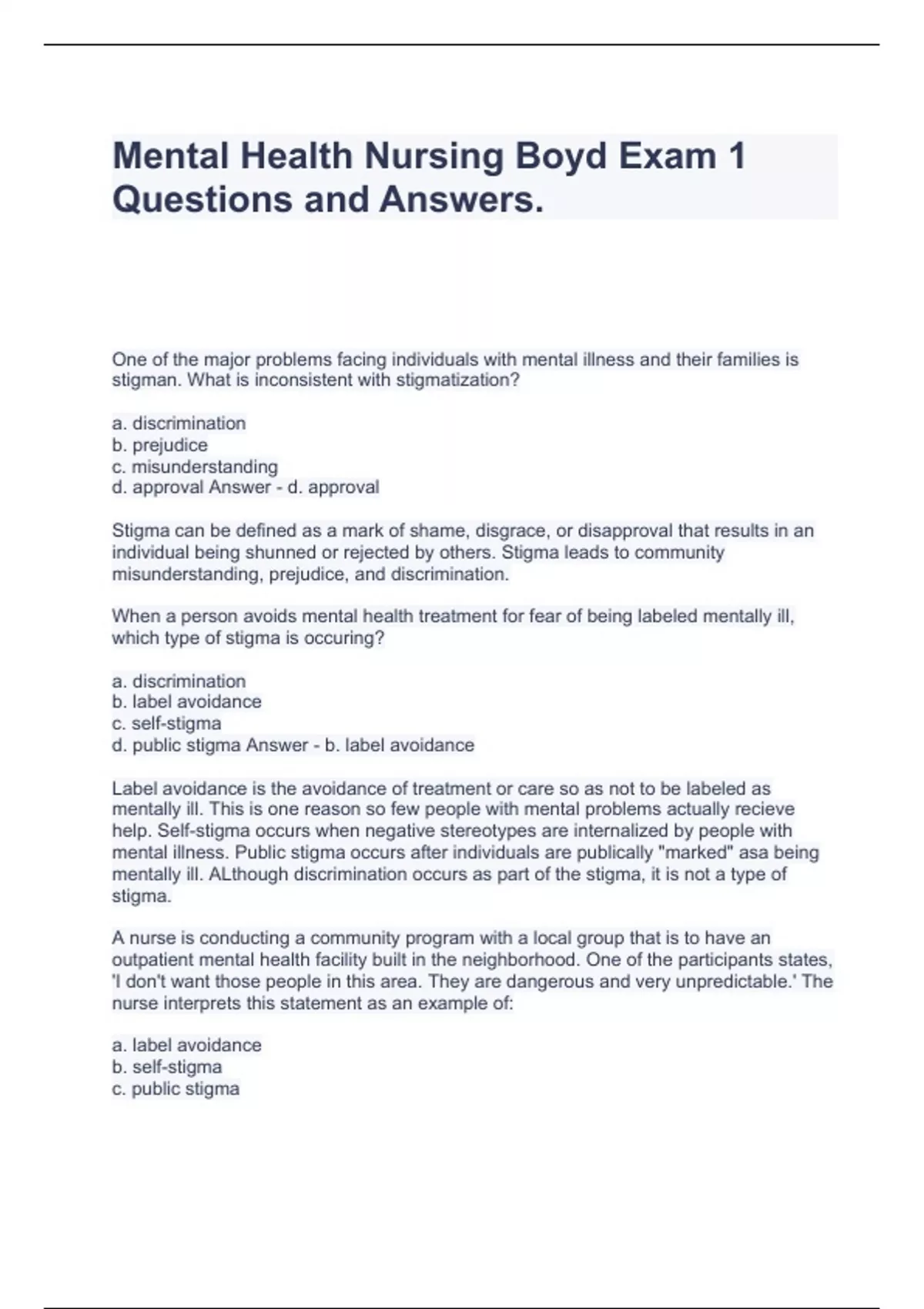 Mental Health Nursing Boyd Exam 1 Questions and Answers.

One of the major problems facing individuals with mental illness and their families is stigman. What is inconsistent with stigmatization?

a. discrimination
b. prejudice
c. misunderstanding
d. approval Answer - d. approval

Stigma can be defined as a mark of shame, disgrace, or disapproval that results in an individual being shunned or rejected by others. Stigma leads to community misunderstanding, prejudice, and discrimination.

When a person avoids mental health treatment for fear of being labeled mentally ill, which type of stigma is occuring?

a. discrimination
b. label avoidance
c. self-stigma
d. public stigma Answer - b. label avoidance

Label avoidance is the avoidance of treatment or care so as not to be labeled as mentally ill. This is one reason so few people with mental problems actually recieve help. Self-stigma occurs when negative stereotypes are internalized by people with mental illness. Public stigma occurs after individuals are publically "marked" asa being mentally ill. ALthough discrimination occurs as part of the stigma, it is not a type of stigma.

A nurse is conducting a community program with a local group that is to have an outpatient mental health facility built in the neighborhood. One of the participants states, 'I don't want those people in this area. They are dangerous and very unpredictable.' The nurse interprets this statement as an example of:

a. label avoidance
b. self-stigma
c. public stigma